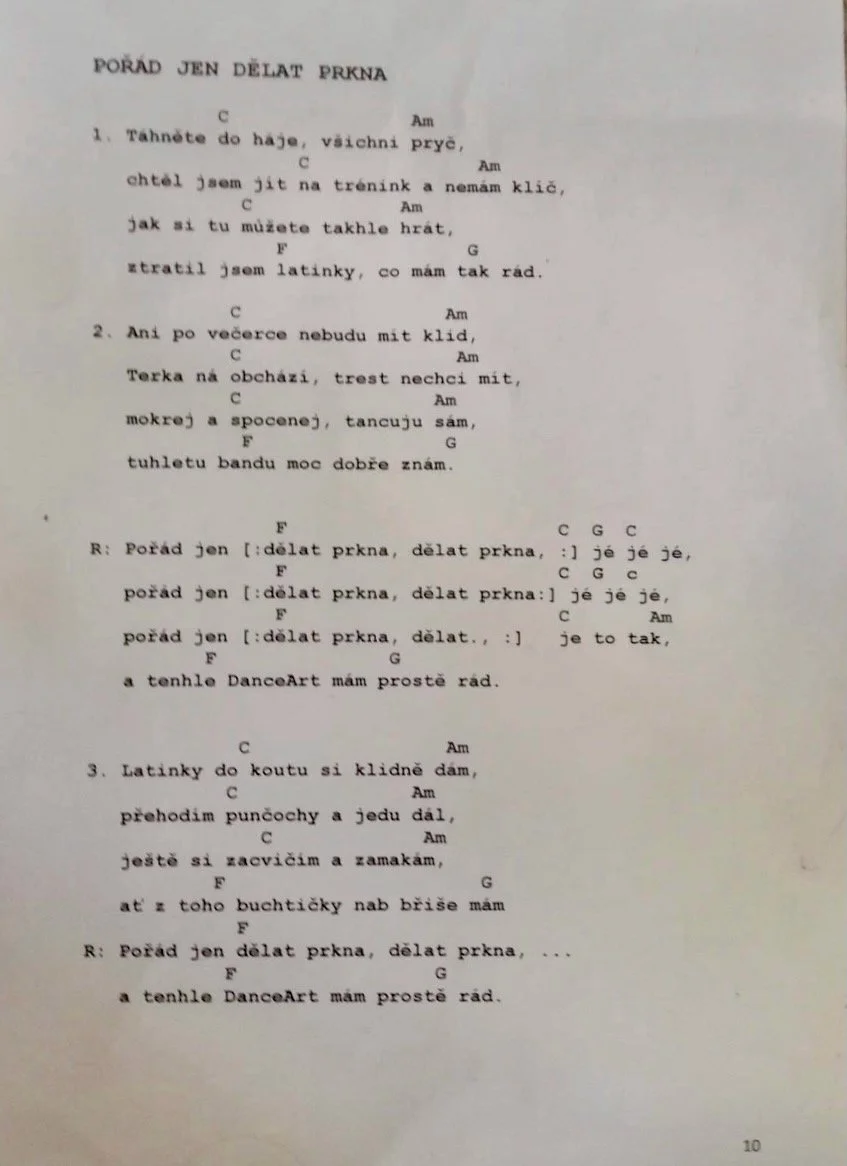 POŘÁD JEN DĚLAT PRKNA

C Am
1. Táhněte do háje, všichni pryč,
C Am
chtěl jsem jít na trénink a nemám klíč,
C Am
jak si tu můžete takhle hrát,
F G
ztratil jsem latinky, co mám tak rád.

C Am
2. Ani po večerce nebudu mít klid,
C Am
Terka ná obchází, trest nechci mít,
C Am
mokrej a spocenej, tancuju sám,
F G
tuhletu bandu moc dobře znám.

F C G C
R: Pořád jen [:dělat prkna, dělat prkna, :] jé jé jé,
F C G c
pořád jen [:dělat prkna, dělat prkna:] jé jé jé,
F C Am
pořád jen [:dělat prkna, dělat., :] je to tak,
F G
a tenhle DanceArt mám prostě rád.

C Am
3. Latinky do koutu si klidně dám,
C Am
přehodím punčochy a jedu dál,
C Am
ještě si zacvičím a zamakám,
F G
ať z toho buchtičky nab břiše mám
F
R: Pořád jen dělat prkna, dělat prkna, ...
F G
a tenhle DanceArt mám prostě rád.

10